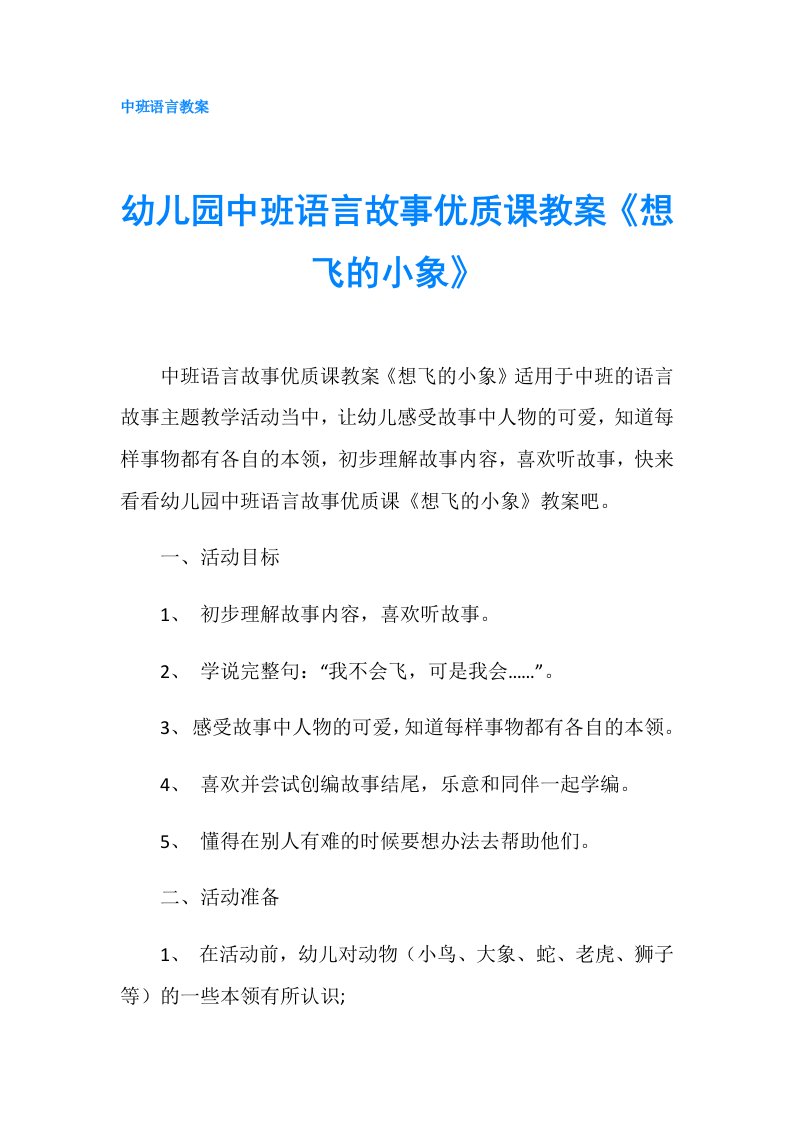 中班语言教案

幼儿园中班语言故事优质课教案《想飞的小象》

中班语言故事优质课教案《想飞的小象》适用于中班的语言故事主题教学活动当中，让幼儿感受故事中人物的可爱，知道每样事物都有各自的本领，初步理解故事内容，喜欢听故事，快来看看幼儿园中班语言故事优质课《想飞的小象》教案吧。

一、活动目标

1、 初步理解故事内容，喜欢听故事。

2、 学说完整句：“我不会飞，可是我会……”。

3、感受故事中人物的可爱，知道每样事物都有各自的本领。

4、 喜欢并尝试创编故事结尾，乐意和同伴一起学编。

5、 懂得在别人有难的时候要想办法去帮助他们。

二、活动准备

1、 在活动前，幼儿对动物（小鸟、大象、蛇、老虎、狮子等）的一些本领有所认识;